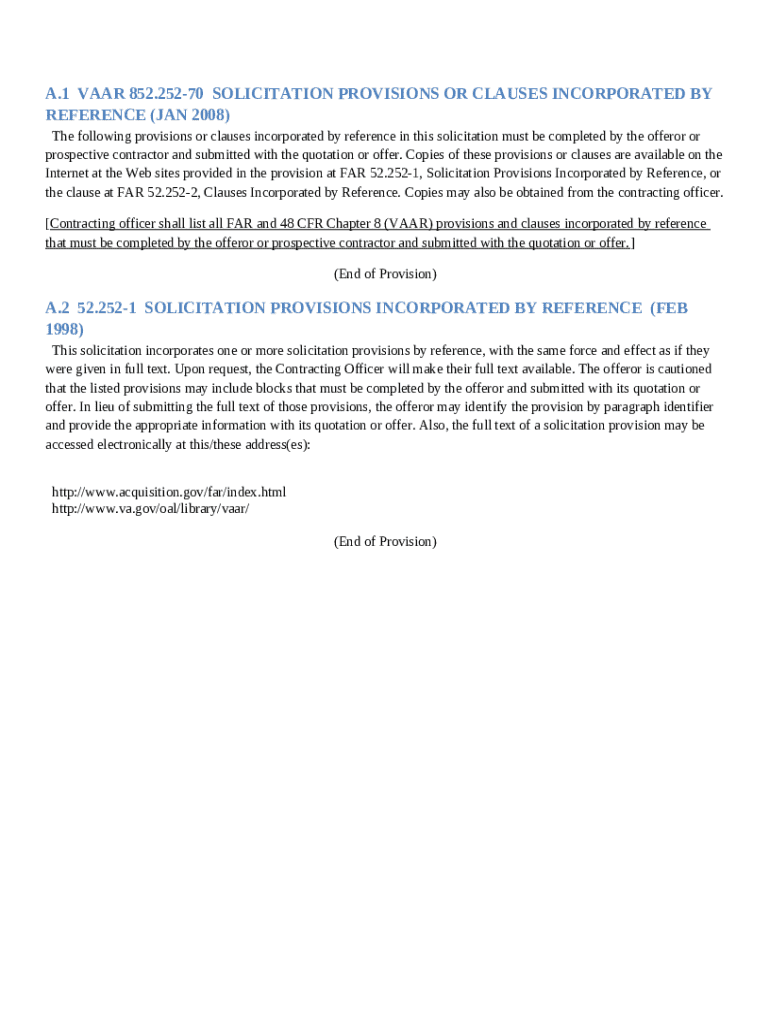 A.1 VAAR 852.252-70 SOLICITATION PROVISIONS OR CLAUSES INCORPORATED BY REFERENCE (JAN 2008)

The following provisions or clauses incorporated by reference in this solicitation must be completed by the offeror or prospective contractor and submitted with the quotation or offer. Copies of these provisions or clauses are available on the Internet at the Web sites provided in the provision at FAR 52.252-1, Solicitation Provisions Incorporated by Reference, or the clause at FAR 52.252-2, Clauses Incorporated by Reference. Copies may also be obtained from the contracting officer.

[Contracting officer shall list all FAR and 48 CFR Chapter 8 (VAAR) provisions and clauses incorporated by reference that must be completed by the offeror or prospective contractor and submitted with the quotation or offer.]

(End of Provision)

A.2 52.252-1 SOLICITATION PROVISIONS INCORPORATED BY REFERENCE (FEB 1998)

This solicitation incorporates one or more solicitation provisions by reference, with the same force and effect as if they were given in full text. Upon request, the Contracting Officer will make their full text available. The offeror is cautioned that the listed provisions may include blocks that must be completed by the offeror and submitted with its quotation or offer. In lieu of submitting the full text of those provisions, the offeror may identify the provision by paragraph identifier and provide the appropriate information with its quotation or offer. Also, the full text of a solicitation provision may be accessed electronically at this/these address(es):

http://www.acquisition.gov/far/index.html
http://www.va.gov/oal/library/vaar/

(End of Provision)